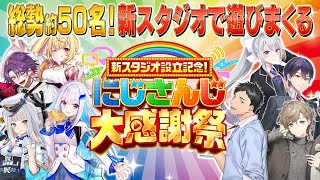 総勢約50名！新スタジオで遊びまくる

新スタジオ設立記念！

にじさんじ

大感謝祭